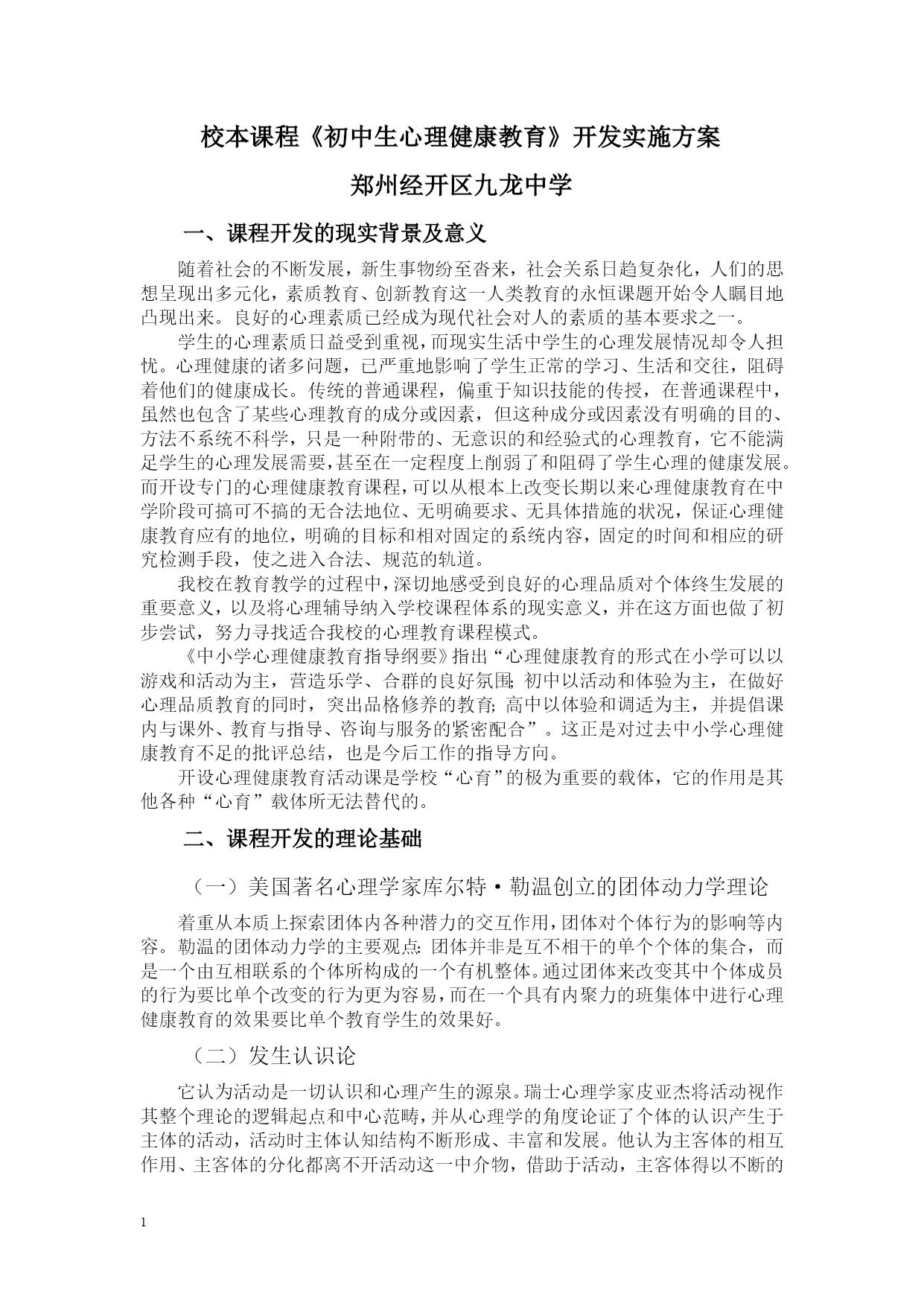 校本课程《初中生心理健康教育》开发实施方案

郑州经开区九龙中学

一、课程开发的现实背景及意义

随着社会的不断发展，新生事物纷至沓来，社会关系日趋复杂化，人们的思想呈现出多元化，素质教育、创新教育这一人类教育的永恒课题开始令人瞩目地凸现出来。良好的心理素质已经成为现代社会对人的素质的基本要求之一。

学生的心理素质日益受到重视，而现实生活中学生的心理发展情况却令人担忧。心理健康的诸多问题，已严重地影响了学生正常的学习、生活和交往，阻碍着他们的健康成长。传统的普通课程，偏重于知识技能的传授，在普通课程中，虽然也包含了某些心理教育的成分或因素，但这种成分或因素没有明确的目的、方法不系统不科学，只是一种附带的、无意识的和经验式的心理教育，它不能满足学生的心理发展需要，甚至在一定程度上削弱了和阻碍了学生心理的健康发展。而开设专门的心理健康教育课程，可以从根本上改变长期以来心理健康教育在中学阶段可搞可不搞的无合法地位、无明确要求、无具体措施的状况，保证心理健康教育应有的地位，明确的目标和相对固定的系统内容，固定的时间和相应的研究检测手段，使之进入合法、规范的轨道。

我校在教育教学的过程中，深切地感受到良好的心理品质对个体终生发展的重要意义，以及将心理辅导纳入学校课程体系的现实意义，并在这方面也做了初步尝试，努力寻找适合我校的心理教育课程模式。

《中小学心理健康教育指导纲要》指出“心理健康教育的形式在小学可以以游戏和活动为主，营造乐学、合群的良好氛围；初中以活动和体验为主，在做好心理品质教育的同时，突出品格修养的教育；高中以体验和调适为主，并提倡课内与课外、教育与指导、咨询与服务的紧密配合”。这正是对过去中小学心理健康教育不足的批评总结，也是今后工作的指导方向。

开设心理健康教育活动课是学校“心育”的极为重要的载体，它的作用是其他各种“心育”载体所无法替代的。

二、课程开发的理论基础

（一）美国著名心理学家库尔特·勒温创立的团体动力学理论

着重从本质上探索团体内各种潜力的交互作用，团体对个体行为的影响等内容。勒温的团体动力学的主要观点：团体并非是互不相干的单个个体的集合，而是一个由互相联系的个体所构成的一个有机整体。通过团体来改变其中个体成员的行为要比单个改变的行为更为容易，而在一个具有内聚力的班集体中进行心理健康教育的效果要比单个教育学生的效果好。

（二）发生认识论

它认为活动是一切认识和心理产生的源泉。瑞士心理学家皮亚杰将活动视作其整个理论的逻辑起点和中心范畴，并从心理学的角度论证了个体的认识产生于主体的活动，活动时主体认知结构不断形成、丰富和发展。他认为主客体的相互作用、主客体的分化都离不开活动这一中介物，借助于活动，主客体得以不断的

1